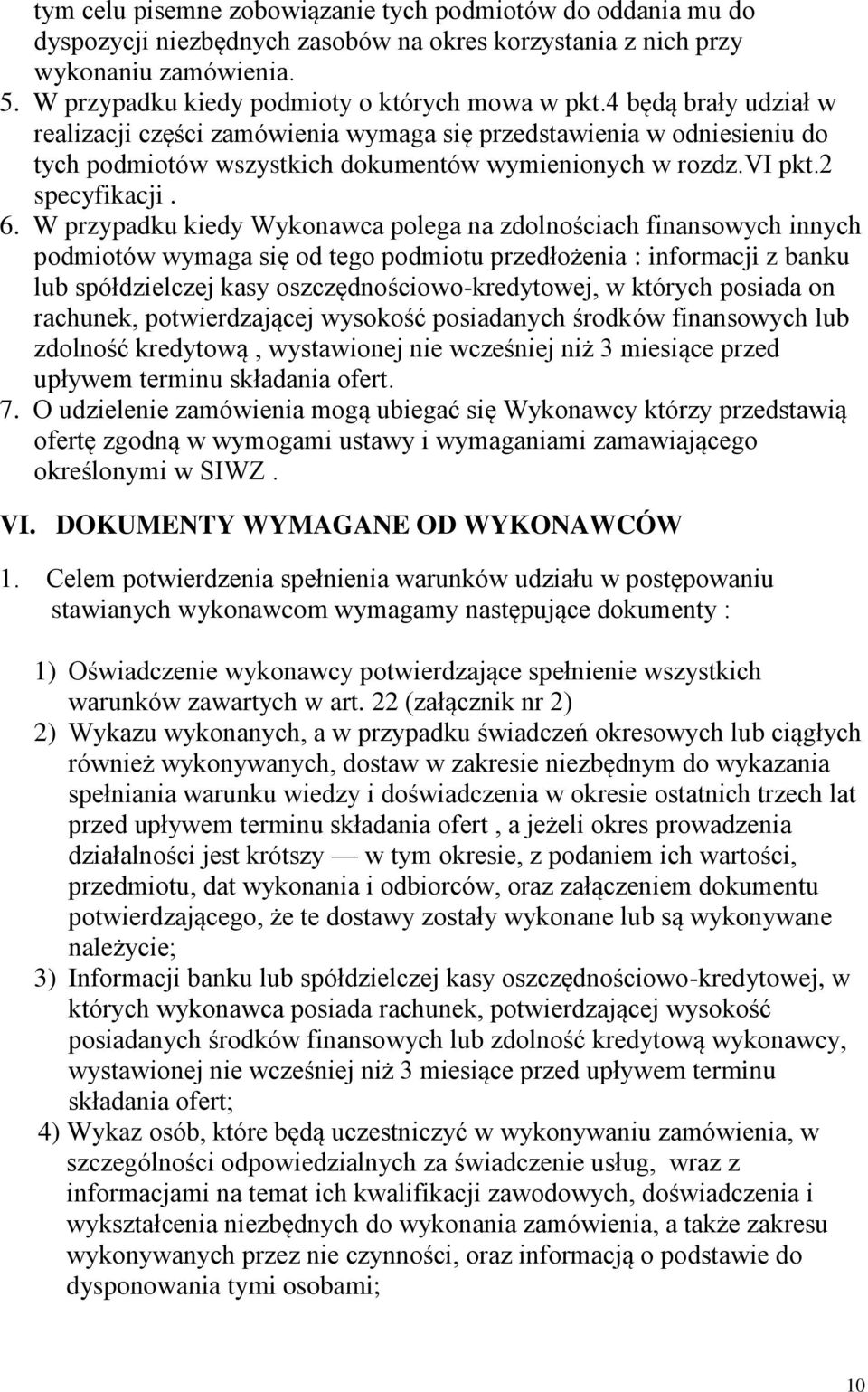 tym celu pisemne zobowiązanie tych podmiotów do oddania mu do dyspozycji niezbędnych zasobów na okres korzystania z nich przy wykonaniu zamówienia.
5. W przypadku kiedy podmioty o których mowa w pkt.4 będą brały udział w realizacji części zamówienia wymaga się przedstawienia w odniesieniu do tych podmiotów wszystkich dokumentów wymienionych w rozdz.VI pkt.2 specyfikacji .
6. W przypadku kiedy Wykonawca polega na zdolnościach finansowych innych podmiotów wymaga się od tego podmiotu przedłożenia : informacji z banku lub spółdzielczej kasy oszczędnościowo-kredytowej, w których posiada on rachunek, potwierdzającej wysokość posiadanych środków finansowych lub zdolność kredytową , wystawionej nie wcześniej niż 3 miesiące przed upływem terminu składania ofert.
7. O udzielenie zamówienia mogą ubiegać się Wykonawcy którzy przedstawią ofertę zgodną w wymogami ustawy i wymaganiami zamawiającego określonymi w SIWZ .

VI. DOKUMENTY WYMAGANE OD WYKONAWCÓW

1. Celem potwierdzenia spełnienia warunków udziału w postępowaniu stawianych wykonawcom wymagamy następujące dokumenty :

1) Oświadczenie wykonawcy potwierdzające spełnienie wszystkich warunków zawartych w art. 22 (załącznik nr 2)
2) Wykazu wykonanych, a w przypadku świadczeń okresowych lub ciągłych również wykonywanych, dostaw w zakresie niezbędnym do wykazania spełniania warunku wiedzy i doświadczenia w okresie ostatnich trzech lat przed upływem terminu składania ofert , a jeżeli okres prowadzenia działalności jest krótszy — w tym okresie, z podaniem ich wartości, przedmiotu, dat wykonania i odbiorców, oraz załączeniem dokumentu potwierdzającego, że te dostawy zostały wykonane lub są wykonywane należycie;
3) Informacji banku lub spółdzielczej kasy oszczędnościowo-kredytowej, w których wykonawca posiada rachunek, potwierdzającej wysokość posiadanych środków finansowych lub zdolność kredytową wykonawcy, wystawionej nie wcześniej niż 3 miesiące przed upływem terminu składania ofert;
4) Wykaz osób, które będą uczestniczyć w wykonywaniu zamówienia, w szczególności odpowiedzialnych za świadczenie usług, wraz z informacjami na temat ich kwalifikacji zawodowych, doświadczenia i wykształcenia niezbędnych do wykonania zamówienia, a także zakresu wykonywanych przez nie czynności, oraz informacją o podstawie do dysponowania tymi osobami;

10